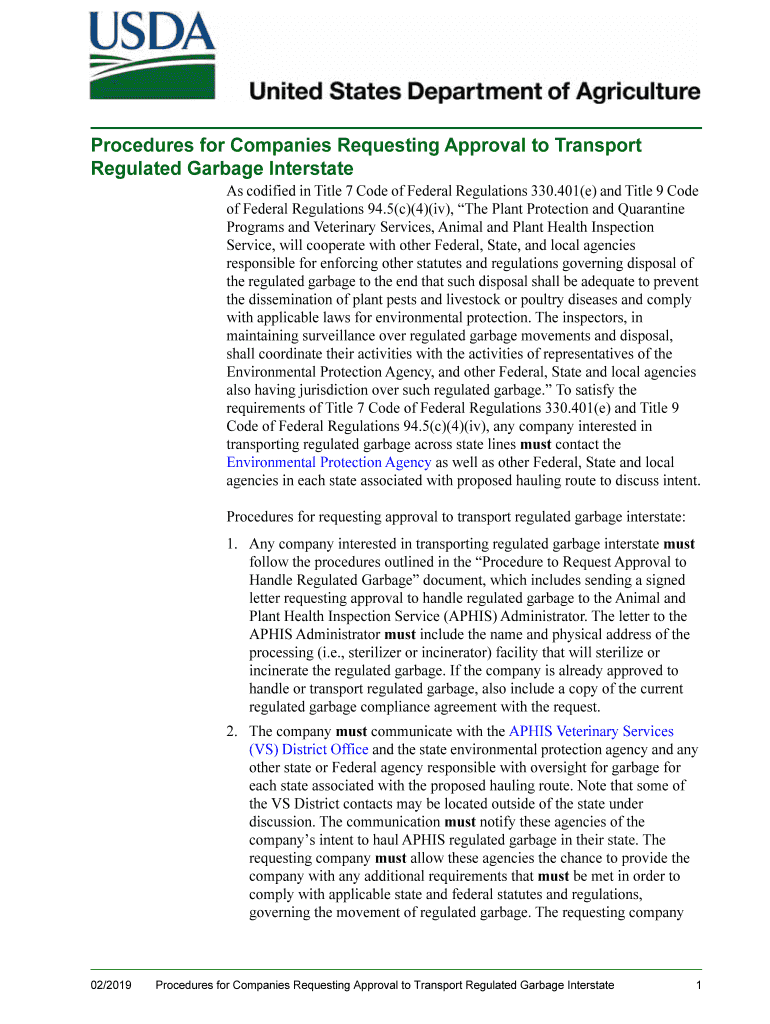 USDA

United States Department of Agriculture

Procedures for Companies Requesting Approval to Transport Regulated Garbage Interstate

As codified in Title 7 Code of Federal Regulations 330.401(e) and Title 9 Code of Federal Regulations 94.5(c)(4)(iv), “The Plant Protection and Quarantine Programs and Veterinary Services, Animal and Plant Health Inspection Service, will cooperate with other Federal, State, and local agencies responsible for enforcing other statutes and regulations governing disposal of the regulated garbage to the end that such disposal shall be adequate to prevent the dissemination of plant pests and livestock or poultry diseases and comply with applicable laws for environmental protection. The inspectors, in maintaining surveillance over regulated garbage movements and disposal, shall coordinate their activities with the activities of representatives of the Environmental Protection Agency, and other Federal, State and local agencies also having jurisdiction over such regulated garbage.” To satisfy the requirements of Title 7 Code of Federal Regulations 330.401(e) and Title 9 Code of Federal Regulations 94.5(c)(4)(iv), any company interested in transporting regulated garbage across state lines must contact the Environmental Protection Agency as well as other Federal, State and local agencies in each state associated with proposed hauling route to discuss intent.

Procedures for requesting approval to transport regulated garbage interstate:

1. Any company interested in transporting regulated garbage interstate must follow the procedures outlined in the “Procedure to Request Approval to Handle Regulated Garbage” document, which includes sending a signed letter requesting approval to handle regulated garbage to the Animal and Plant Health Inspection Service (APHIS) Administrator. The letter to the APHIS Administrator must include the name and physical address of the processing (i.e., sterilizer or incinerator) facility that will sterilize or incinerate the regulated garbage. If the company is already approved to handle or transport regulated garbage, also include a copy of the current regulated garbage compliance agreement with the request.

2. The company must communicate with the APHIS Veterinary Services (VS) District Office and the state environmental protection agency and any other state or Federal agency responsible with oversight for garbage for each state associated with the proposed hauling route. Note that some of the VS District contacts may be located outside of the state under discussion. The communication must notify these agencies of the company’s intent to haul APHIS regulated garbage in their state. The requesting company must allow these agencies the chance to provide the company with any additional requirements that must be met in order to comply with applicable state and federal statutes and regulations, governing the movement of regulated garbage. The requesting company

02/2019 Procedures for Companies Requesting Approval to Transport Regulated Garbage Interstate 1